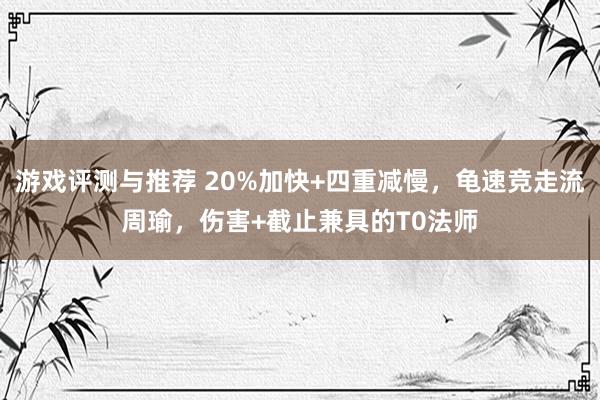 游戏评测与推荐 20%加快+四重减慢，龟速竞走流周瑜，伤害+截止兼具的T0法师